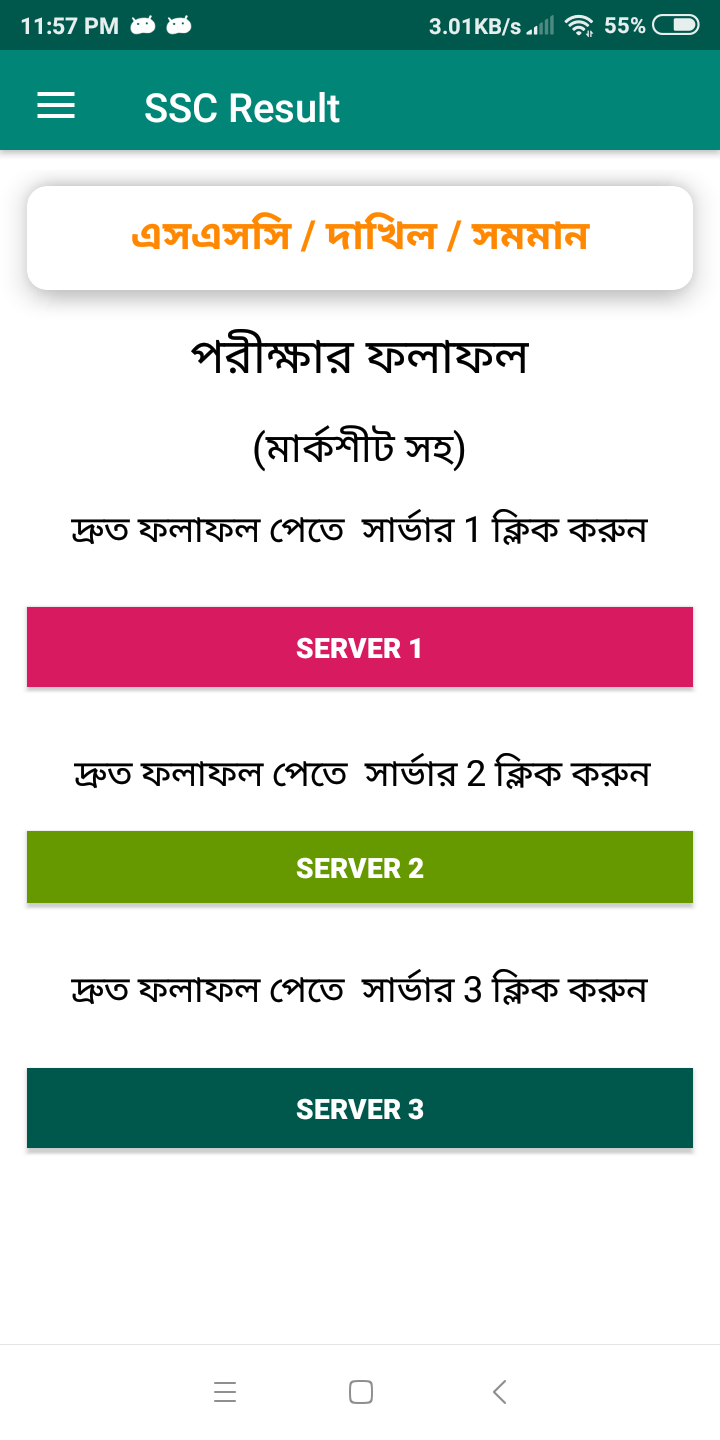 11:57 PM 3.01KB/s 55%

SSC Result

এসএসসি / দাখিল / সমমান

পরীক্ষার ফলাফল

(মার্কশীট সহ)

দ্রুত ফলাফল পেতে সার্ভার 1 ক্লিক করুন

SERVER 1

দ্রুত ফলাফল পেতে সার্ভার 2 ক্লিক করুন

SERVER 2

দ্রুত ফলাফল পেতে সার্ভার 3 ক্লিক করুন

SERVER 3